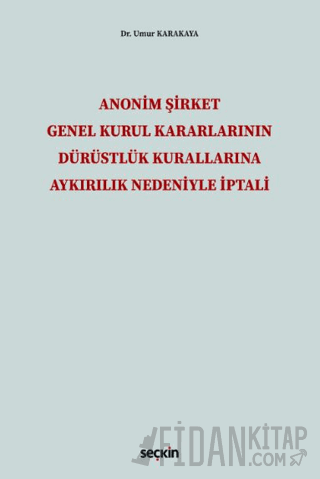 Dr. Umur KARAKAYA

ANONİM ŞİRKET
GENEL KURUL KARARLARININ
DÜRÜSTLÜK KURALLARINA
AYKIRILIK NEDENİYLE İPTALİ

seçkin

FİDANKİTAP
.COM